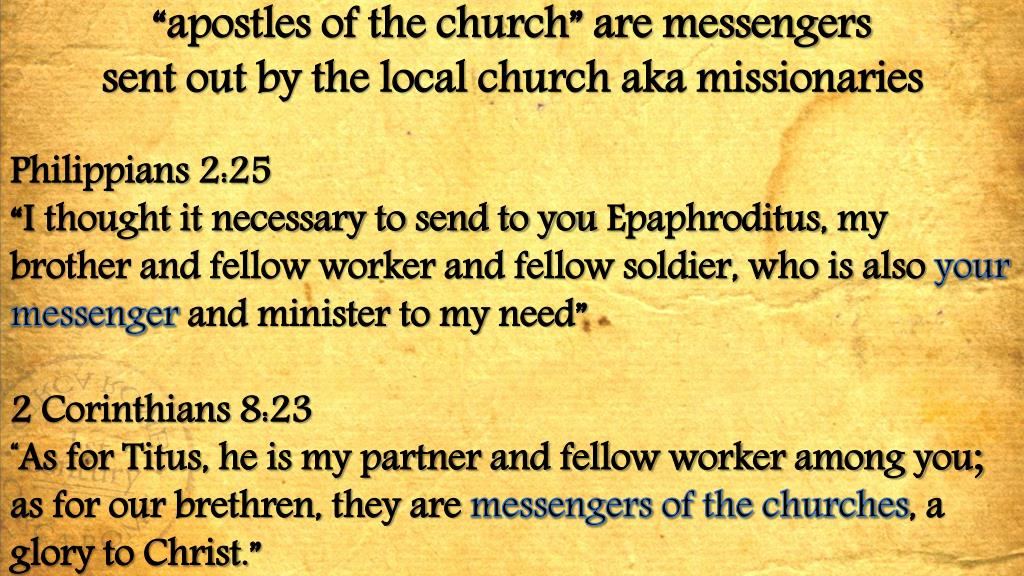 “apostles of the church” are messengers sent out by the local church aka missionaries

Philippians 2:25
“I thought it necessary to send to you Epaphroditus, my brother and fellow worker and fellow soldier, who is also your messenger and minister to my need”

2 Corinthians 8:23
“As for Titus, he is my partner and fellow worker among you; as for our brethren, they are messengers of the churches, a glory to Christ.”